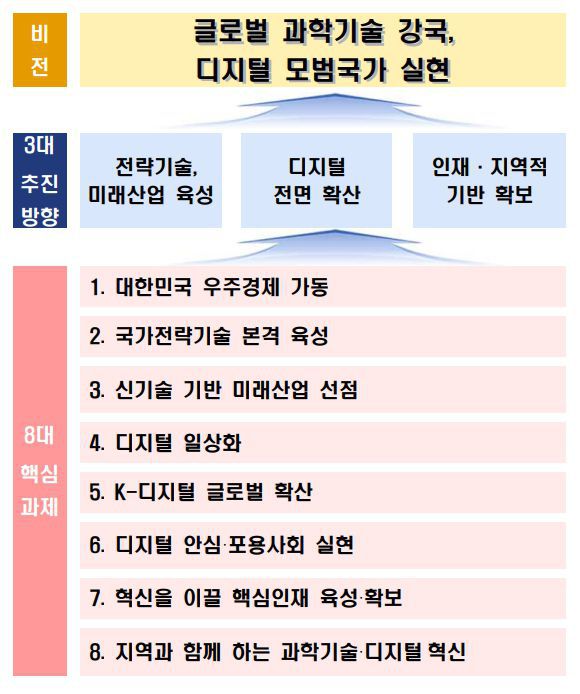 비전

글로벌 과학기술 강국,
디지털 모범국가 실현

3대 추진 방향

전략기술,
미래산업 육성

디지털
전면 확산

인재 · 지역적
기반 확보

8대 핵심 과제

1. 대한민국 우주경제 가동

2. 국가전략기술 본격 육성

3. 신기술 기반 미래산업 선점

4. 디지털 일상화

5. K-디지털 글로벌 확산

6. 디지털 안심·포용사회 실현

7. 혁신을 이끌 핵심인재 육성·확보

8. 지역과 함께 하는 과학기술·디지털 혁신